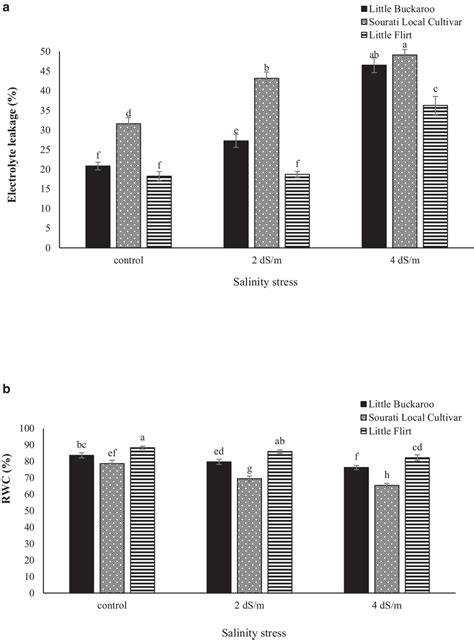 a

Little Buckaroo
Sourati Local Cultivar
Little Flirt

Electrolyte leakage (%)

50
45
40
35
30
25
20
15
10
5
0

f d f
e b f
ab a c

control
2 dS/m
4 dS/m

Salinity stress

b

Little Buckaroo
Sourati Local Cultivar
Little Flirt

RWC (%)

100
90
80
70
60
50
40
30
20
10
0

bc ef a
ed g ab
f h cd

control
2 dS/m
4 dS/m

Salinity stress